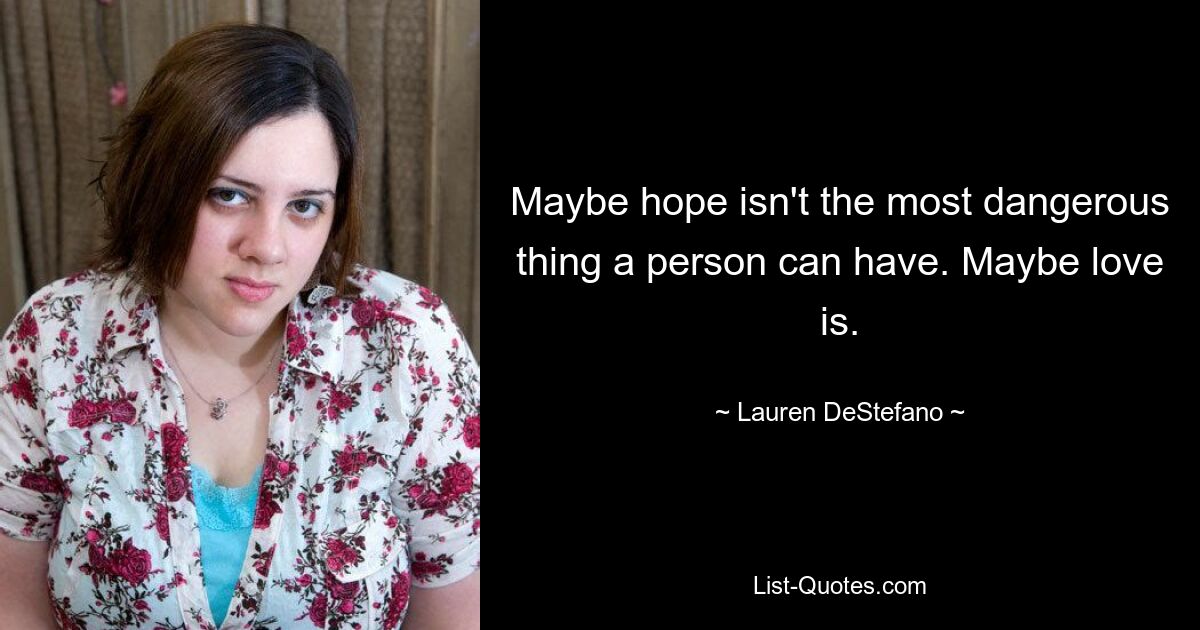 Maybe hope isn't the most dangerous thing a person can have. Maybe love is.

~ Lauren DeStefano ~

List-Quotes.com